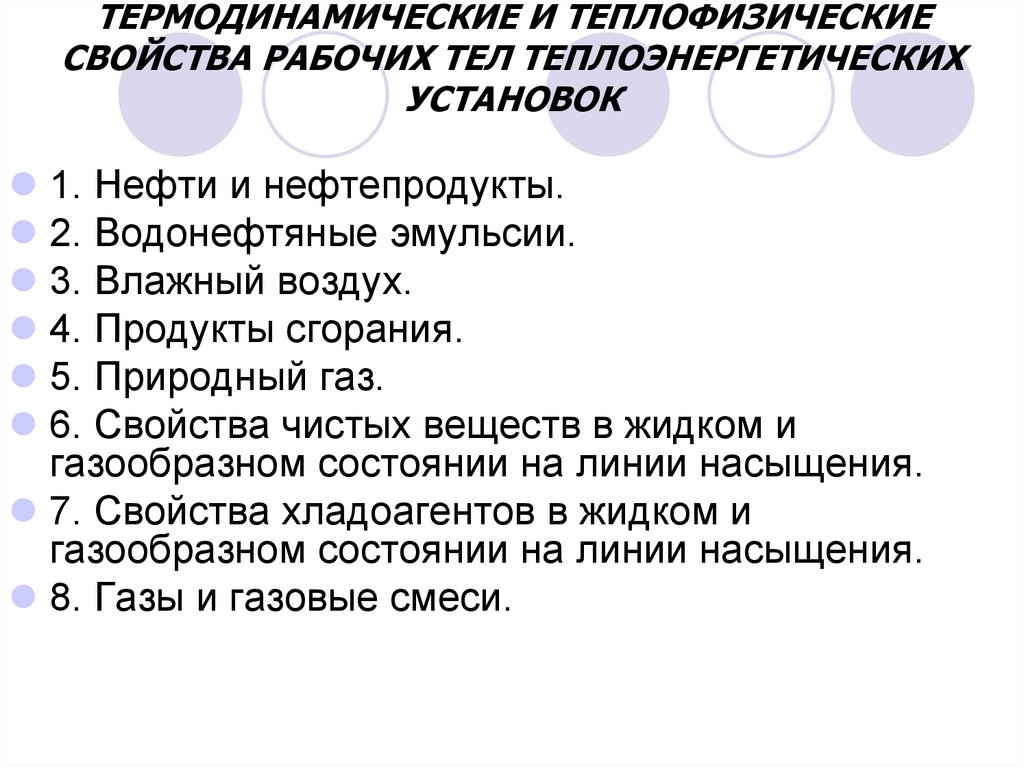 ТЕРМОДИНАМИЧЕСКИЕ И ТЕПЛОФИЗИЧЕСКИЕ СВОЙСТВА РАБОЧИХ ТЕЛ ТЕПЛОЭНЕРГЕТИЧЕСКИХ УСТАНОВОК

• 1. Нефти и нефтепродукты.
• 2. Водонефтяные эмульсии.
• 3. Влажный воздух.
• 4. Продукты сгорания.
• 5. Природный газ.
• 6. Свойства чистых веществ в жидком и газообразном состоянии на линии насыщения.
• 7. Свойства хладоагентов в жидком и газообразном состоянии на линии насыщения.
• 8. Газы и газовые смеси.